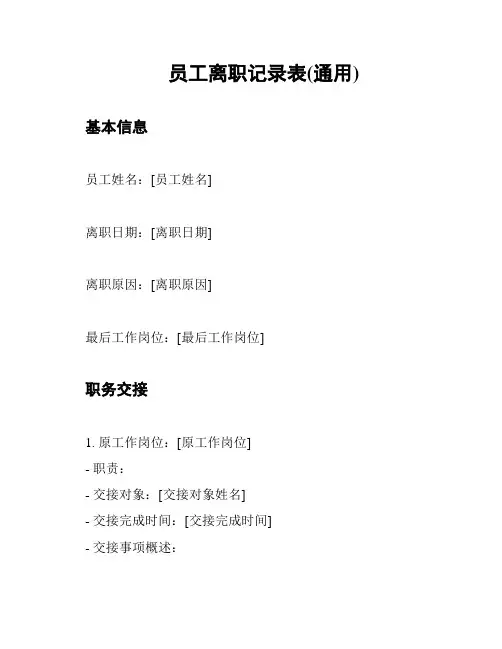 员工离职记录表(通用)

基本信息

员工姓名：[员工姓名]

离职日期：[离职日期]

离职原因：[离职原因]

最后工作岗位：[最后工作岗位]

职务交接

1. 原工作岗位：[原工作岗位]
- 职责：
- 交接对象：[交接对象姓名]
- 交接完成时间：[交接完成时间]
- 交接事项概述：